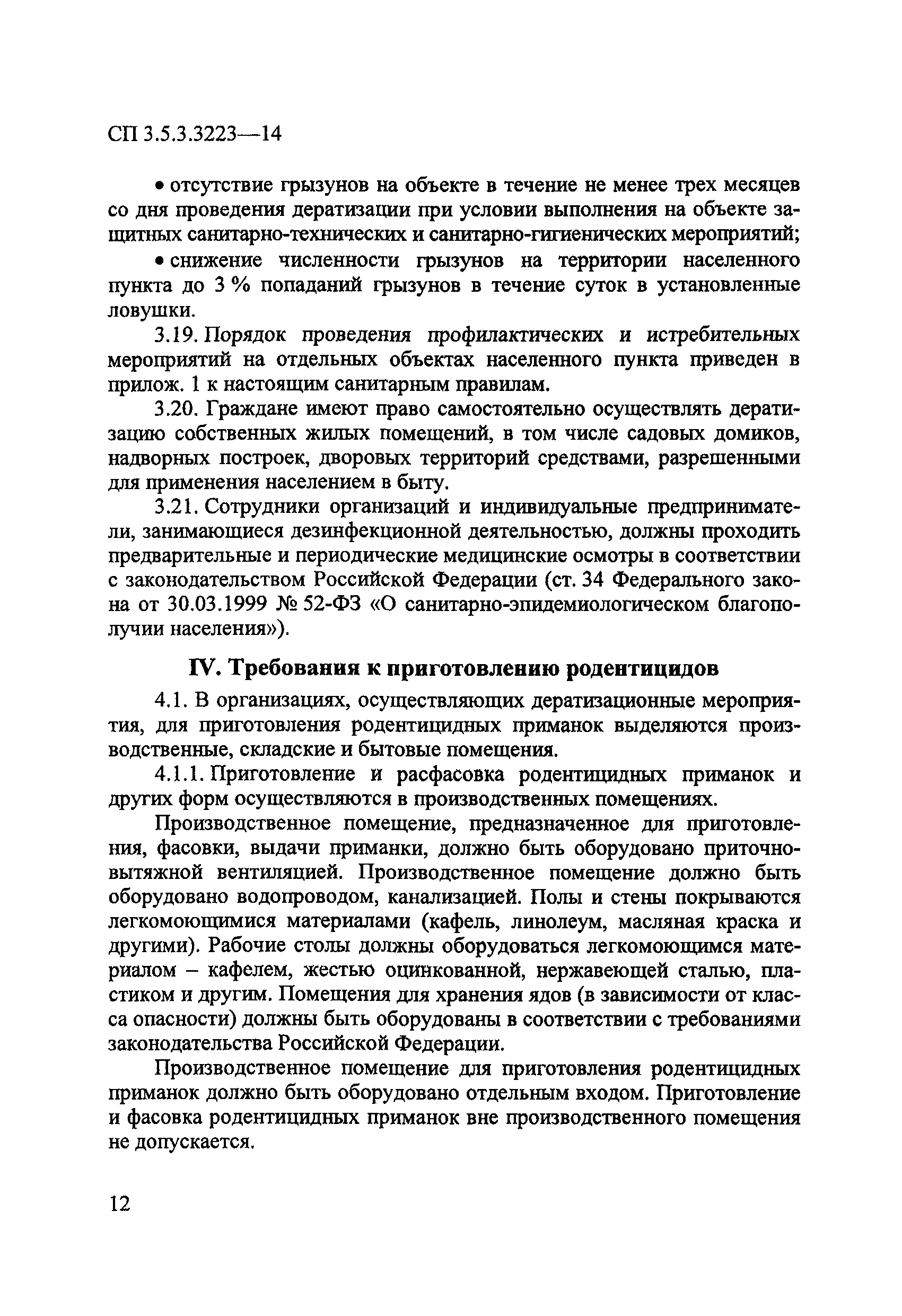 СП 3.5.3.3223—14

• отсутствие грызунов на объекте в течение не менее трех месяцев со дня проведения дератизации при условии выполнения на объекте защитных санитарно-технических и санитарно-гигиенических мероприятий;

• снижение численности грызунов на территории населенного пункта до 3 % попаданий грызунов в течение суток в установленные ловушки.

3.19. Порядок проведения профилактических и истребительных мероприятий на отдельных объектах населенного пункта приведен в прилож. 1 к настоящим санитарным правилам.

3.20. Граждане имеют право самостоятельно осуществлять дератизацию собственных жилых помещений, в том числе садовых домиков, надворных построек, дворовых территорий средствами, разрешенными для применения населением в быту.

3.21. Сотрудники организаций и индивидуальные предприниматели, занимающиеся дезинфекционной деятельностью, должны проходить предварительные и периодические медицинские осмотры в соответствии с законодательством Российской Федерации (ст. 34 Федерального закона от 30.03.1999 № 52-ФЗ «О санитарно-эпидемиологическом благополучии населения»).

IV. Требования к приготовлению родентицидов

4.1. В организациях, осуществляющих дератизационные мероприятия, для приготовления родентицидных приманок выделяются производственные, складские и бытовые помещения.

4.1.1. Приготовление и расфасовка родентицидных приманок и других форм осуществляются в производственных помещениях.

Производственное помещение, предназначенное для приготовления, фасовки, выдачи приманки, должно быть оборудовано приточно-вытяжной вентиляцией. Производственное помещение должно быть оборудовано водопроводом, канализацией. Полы и стены покрываются легкомоющимися материалами (кафель, линолеум, масляная краска и другими). Рабочие столы должны оборудоваться легкомоющимся материалом – кафелем, жестью оцинкованной, нержавеющей сталью, пластиком и другим. Помещения для хранения ядов (в зависимости от класса опасности) должны быть оборудованы в соответствии с требованиями законодательства Российской Федерации.

Производственное помещение для приготовления родентицидных приманок должно быть оборудовано отдельным входом. Приготовление и фасовка родентицидных приманок вне производственного помещения не допускается.

12